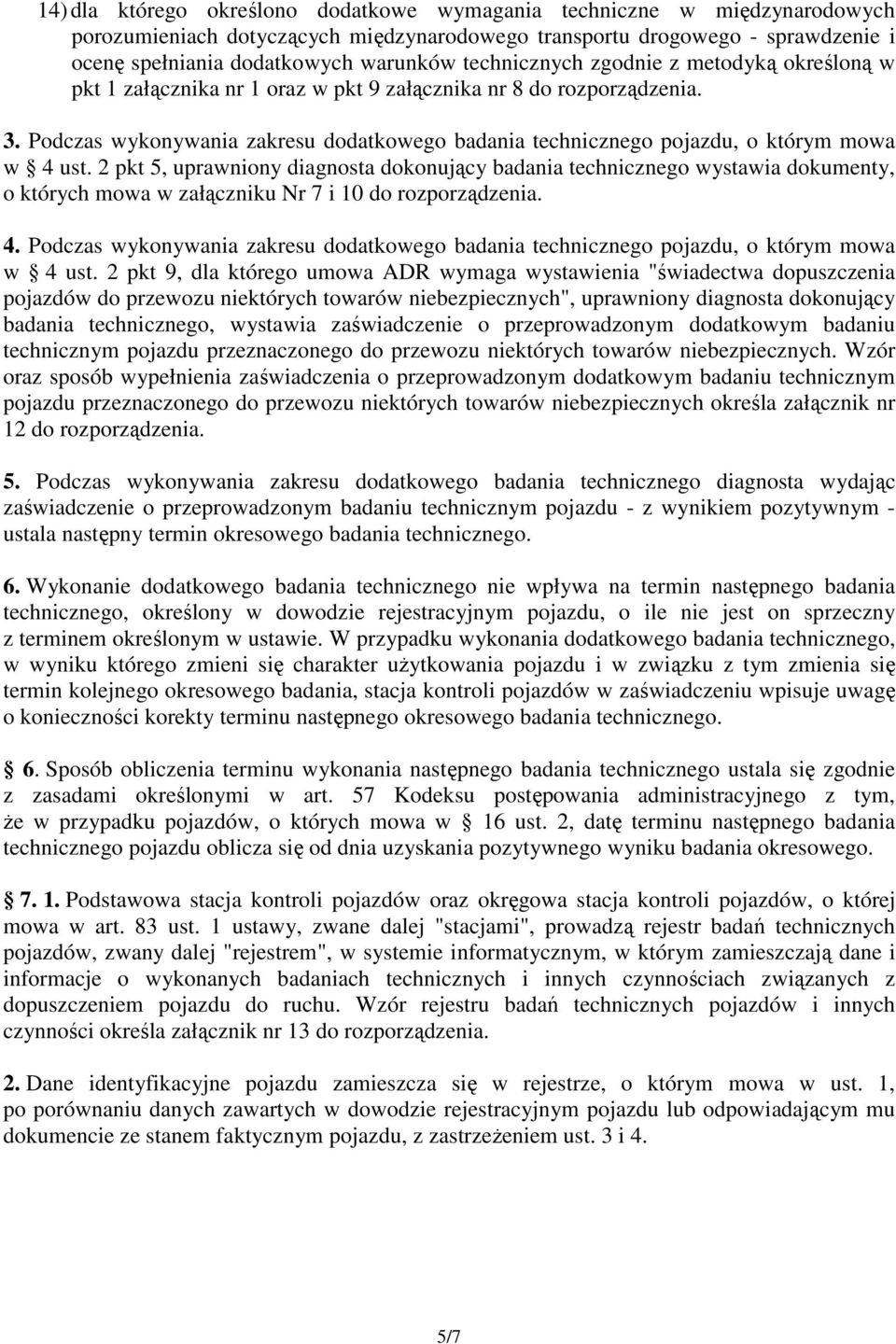 14) dla którego określono dodatkowe wymagania techniczne w międzynarodowych porozumieniach dotyczących międzynarodowego transportu drogowego - sprawdzenie i ocenę spełniania dodatkowych warunków technicznych zgodnie z metodyką określoną w pkt 1 załącznika nr 1 oraz w pkt 9 załącznika nr 8 do rozporządzenia.

3. Podczas wykonywania zakresu dodatkowego badania technicznego pojazdu, o którym mowa w § 4 ust. 2 pkt 5, uprawniony diagnosta dokonujący badania technicznego wystawia dokumenty, o których mowa w załączniku Nr 7 i 10 do rozporządzenia.

4. Podczas wykonywania zakresu dodatkowego badania technicznego pojazdu, o którym mowa w § 4 ust. 2 pkt 9, dla którego umowa ADR wymaga wystawienia "świadectwa dopuszczenia pojazdów do przewozu niektórych towarów niebezpiecznych", uprawniony diagnosta dokonujący badania technicznego, wystawia zaświadczenie o przeprowadzonym dodatkowym badaniu technicznym pojazdu przeznaczonego do przewozu niektórych towarów niebezpiecznych. Wzór oraz sposób wypełnienia zaświadczenia o przeprowadzonym dodatkowym badaniu technicznym pojazdu przeznaczonego do przewozu niektórych towarów niebezpiecznych określa załącznik nr 12 do rozporządzenia.

5. Podczas wykonywania zakresu dodatkowego badania technicznego diagnosta wydając zaświadczenie o przeprowadzonym badaniu technicznym pojazdu - z wynikiem pozytywnym - ustala następny termin okresowego badania technicznego.

6. Wykonanie dodatkowego badania technicznego nie wpływa na termin następnego badania technicznego, określony w dowodzie rejestracyjnym pojazdu, o ile nie jest on sprzeczny z terminem określonym w ustawie. W przypadku wykonania dodatkowego badania technicznego, w wyniku którego zmieni się charakter użytkowania pojazdu i w związku z tym zmienia się termin kolejnego okresowego badania, stacja kontroli pojazdów w zaświadczeniu wpisuje uwagę o konieczności korekty terminu następnego okresowego badania technicznego.

§ 6. Sposób obliczenia terminu wykonania następnego badania technicznego ustala się zgodnie z zasadami określonymi w art. 57 Kodeksu postępowania administracyjnego z tym, że w przypadku pojazdów, o których mowa w § 16 ust. 2, datę terminu następnego badania technicznego pojazdu oblicza się od dnia uzyskania pozytywnego wyniku badania okresowego.

§ 7. 1. Podstawowa stacja kontroli pojazdów oraz okręgowa stacja kontroli pojazdów, o której mowa w art. 83 ust. 1 ustawy, zwane dalej "stacjami", prowadzą rejestr badań technicznych pojazdów, zwany dalej "rejestrem", w systemie informatycznym, w którym zamieszczają dane i informacje o wykonanych badaniach technicznych i innych czynnościach związanych z dopuszczeniem pojazdu do ruchu. Wzór rejestru badań technicznych pojazdów i innych czynności określa załącznik nr 13 do rozporządzenia.

2. Dane identyfikacyjne pojazdu zamieszcza się w rejestrze, o którym mowa w ust. 1, po porównaniu danych zawartych w dowodzie rejestracyjnym pojazdu lub odpowiadającym mu dokumencie ze stanem faktycznym pojazdu, z zastrzeżeniem ust. 3 i 4.

5/7